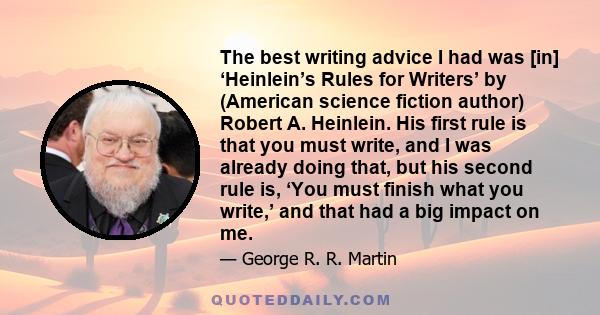 The best writing advice I had was [in] ‘Heinlein’s Rules for Writers’ by (American science fiction author) Robert A. Heinlein. His first rule is that you must write, and I was already doing that, but his second rule is, ‘You must finish what you write,’ and that had a big impact on me.

— George R. R. Martin

QUOTEDDAILY.COM